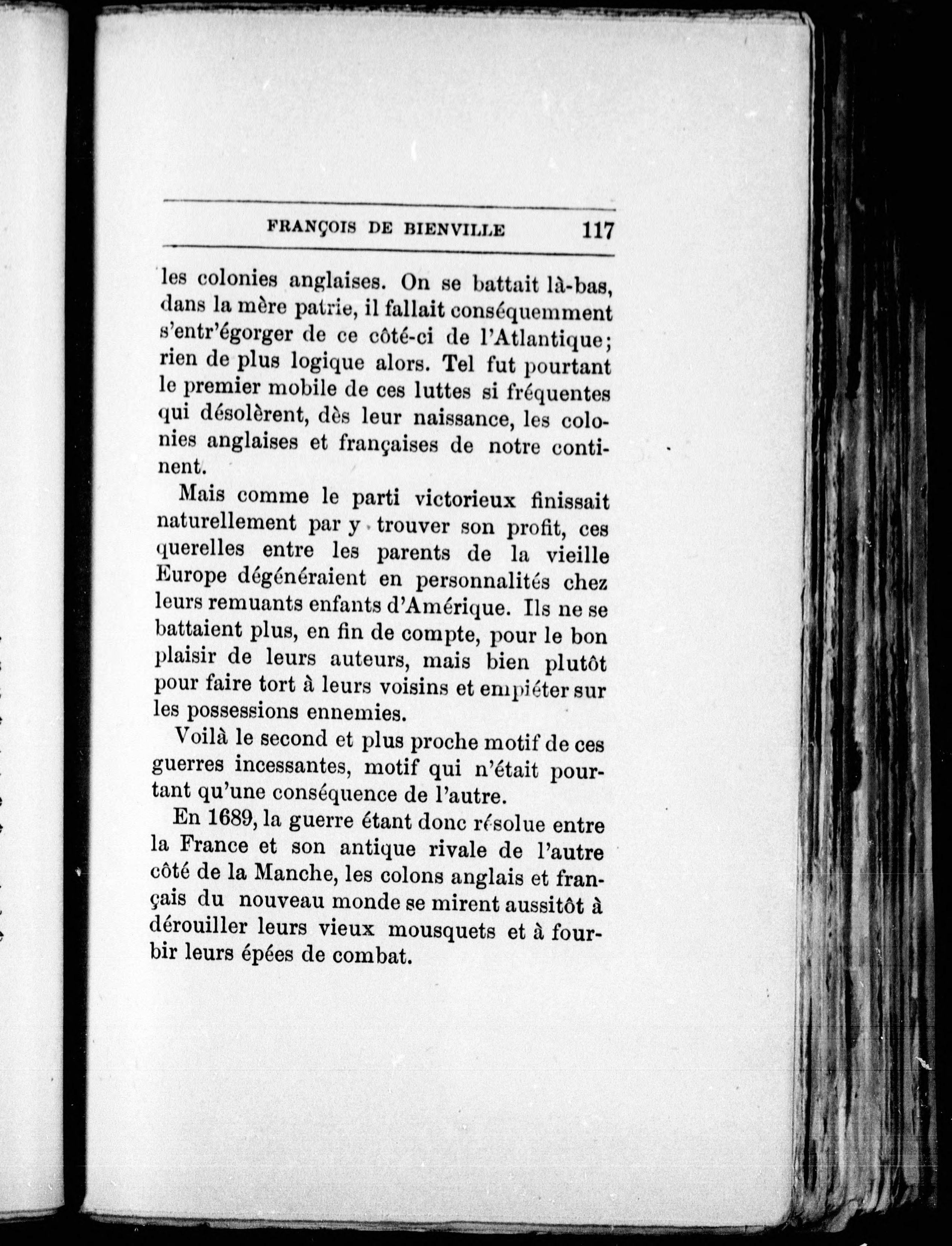 FRANÇOIS DE BIENVILLE 117

les colonies anglaises. On se battait là-bas, dans la mère patrie, il fallait conséquemment s'entr'égorger de ce côté-ci de l'Atlantique; rien de plus logique alors. Tel fut pourtant le premier mobile de ces luttes si fréquentes qui désolèrent, dès leur naissance, les colonies anglaises et françaises de notre continent.

Mais comme le parti victorieux finissait naturellement par y trouver son profit, ces querelles entre les parents de la vieille Europe dégénéraient en personnalités chez leurs remuants enfants d'Amérique. Ils ne se battaient plus, en fin de compte, pour le bon plaisir de leurs auteurs, mais bien plutôt pour faire tort à leurs voisins et empiéter sur les possessions ennemies.

Voilà le second et plus proche motif de ces guerres incessantes, motif qui n'était pourtant qu'une conséquence de l'autre.

En 1689, la guerre étant donc résolue entre la France et son antique rivale de l'autre côté de la Manche, les colons anglais et français du nouveau monde se mirent aussitôt à dérouiller leurs vieux mousquets et à fourbir leurs épées de combat.